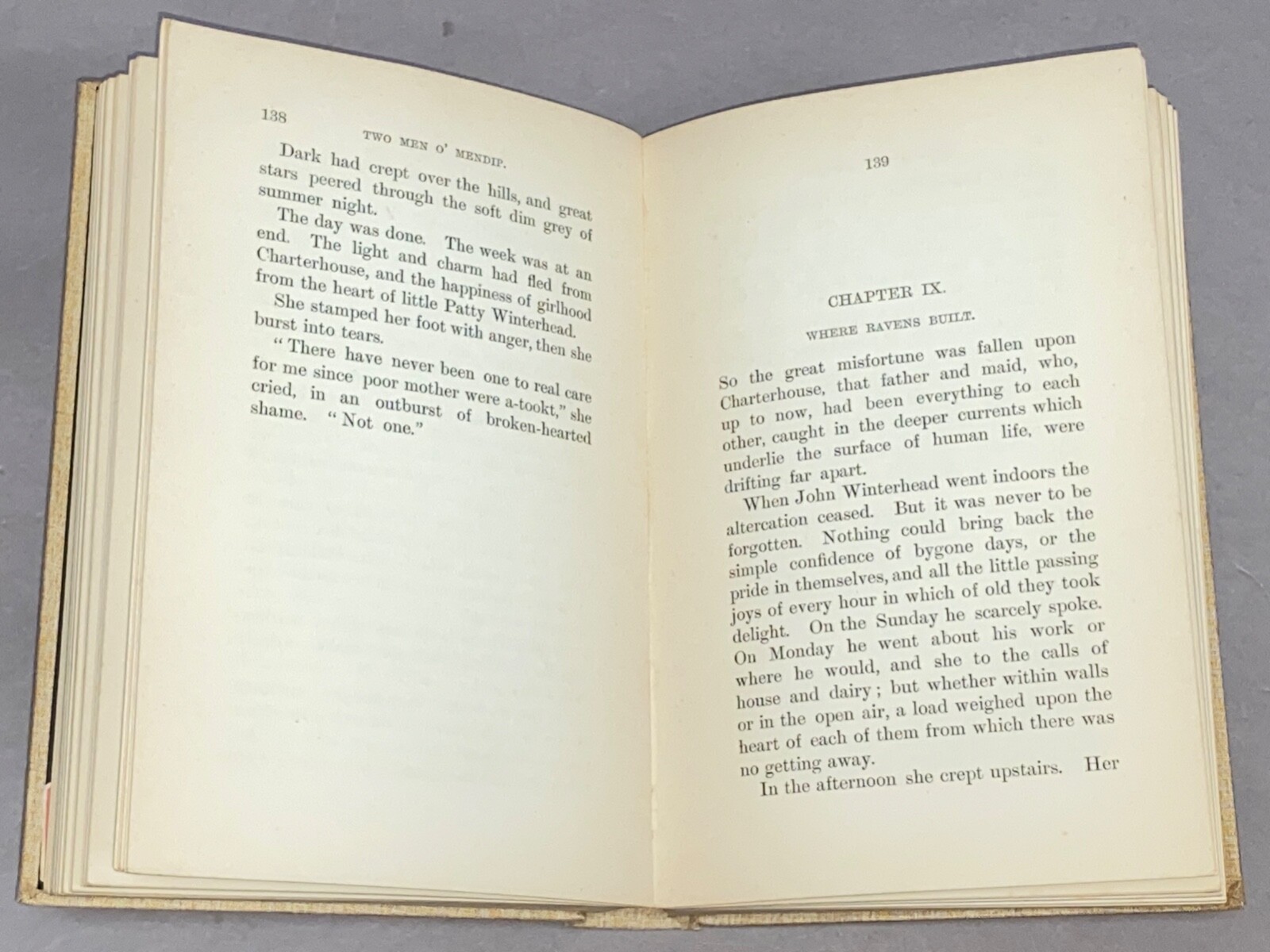 138

TWO MEN O' MENDIP.

Dark had crept over the hills, and great stars peered through the soft dim grey of summer night.

The day was done. The week was at an end. The light and charm had fled from Charterhouse, and the happiness of girlhood from the heart of little Patty Winterhead.

She stamped her foot with anger, then she burst into tears.

"There have never been one to real care for me since poor mother were a-tookt," she cried, in an outburst of broken-hearted shame. "Not one."

139

CHAPTER IX.

WHERE RAVENS BUILT.

So the great misfortune was fallen upon Charterhouse, that father and maid, who, up to now, had been everything to each other, caught in the deeper currents which underlie the surface of human life, were drifting far apart.

When John Winterhead went indoors the altercation ceased. But it was never to be forgotten. Nothing could bring back the simple confidence of bygone days, or the pride in themselves, and all the little passing joys of every hour in which of old they took delight. On the Sunday he scarcely spoke. On Monday he went about his work or where he would, and she to the calls of house and dairy; but whether within walls or in the open air, a load weighed upon the heart of each of them from which there was no getting away.

In the afternoon she crept upstairs. Her